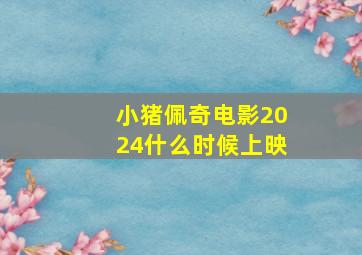 小猪佩奇电影2024什么时候上映